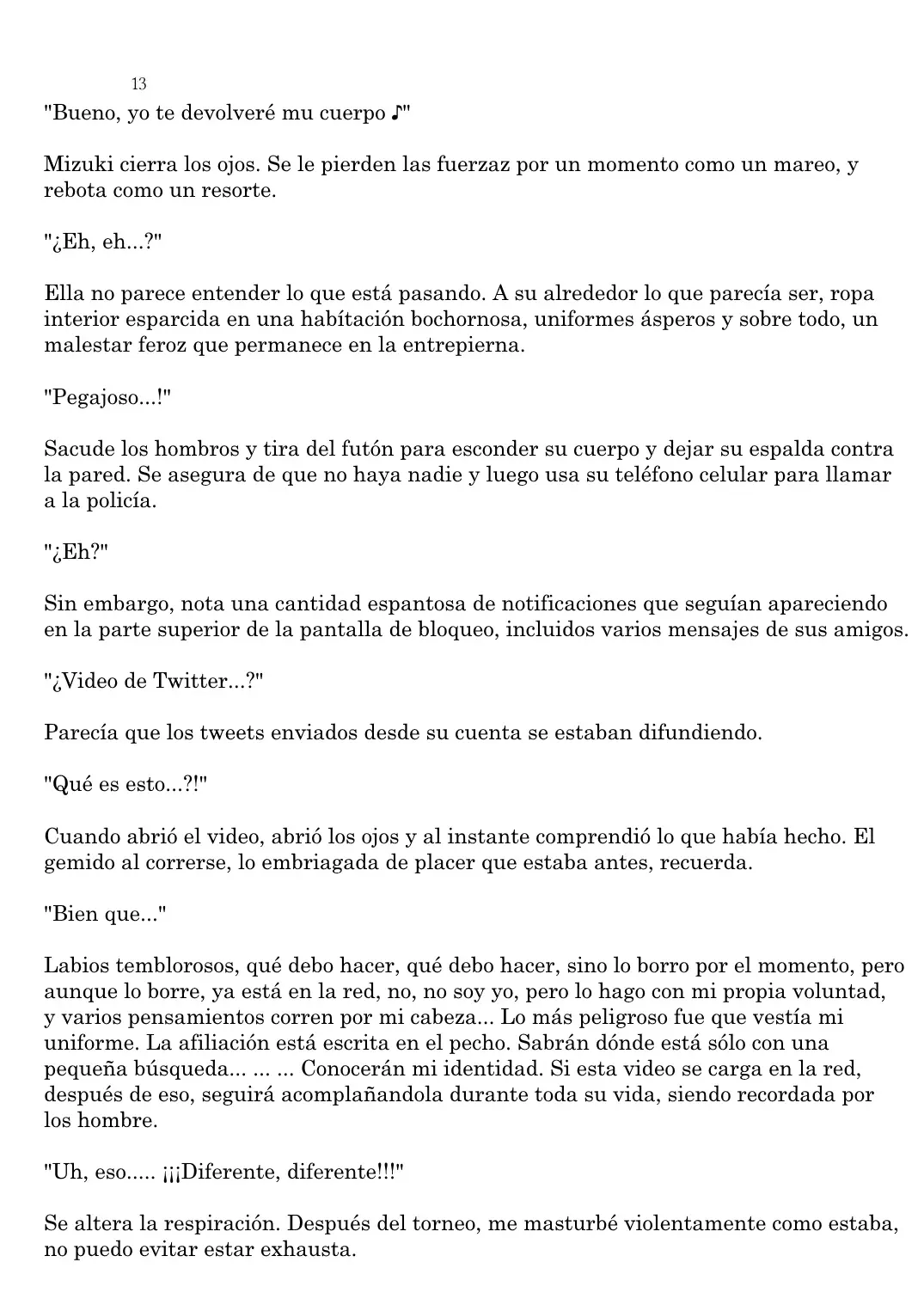 13

"Bueno, yo te devolveré mu cuerpo ♪"

Mizuki cierra los ojos. Se le pierden las fuerzaz por un momento como un mareo, y rebota como un resorte.

"¿Eh, eh...?"

Ella no parece entender lo que está pasando. A su alrededor lo que parecía ser, ropa interior esparcida en una habítación bochornosa, uniformes ásperos y sobre todo, un malestar feroz que permanece en la entrepierna.

"Pegajoso...!"

Sacude los hombros y tira del futón para esconder su cuerpo y dejar su espalda contra la pared. Se asegura de que no haya nadie y luego usa su teléfono celular para llamar a la policía.

"¿Eh?"

Sin embargo, nota una cantidad espantosa de notificaciones que seguían apareciendo en la parte superior de la pantalla de bloqueo, incluidos varios mensajes de sus amigos.

"¿Video de Twitter...?"

Parecía que los tweets enviados desde su cuenta se estaban difundiendo.

"Qué es esto...?!"

Cuando abrió el video, abrió los ojos y al instante comprendió lo que había hecho. El gemido al correrse, lo embriagada de placer que estaba antes, recuerda.

"Bien que..."

Labios temblorosos, qué debo hacer, qué debo hacer, sino lo borro por el momento, pero aunque lo borre, ya está en la red, no, no soy yo, pero lo hago con mi propia voluntad, y varios pensamientos corren por mi cabeza... Lo más peligroso fue que vestía mi uniforme. La afiliación está escrita en el pecho. Sabrán dónde está sólo con una pequeña búsqueda... ... ... Conocerán mi identidad. Si esta video se carga en la red, después de eso, seguirá acomplañandola durante toda su vida, siendo recordada por los hombre.

"Uh, eso..... ¡¡¡Diferente, diferente!!!"

Se altera la respiración. Después del torneo, me masturbé violentamente como estaba, no puedo evitar estar exhausta.